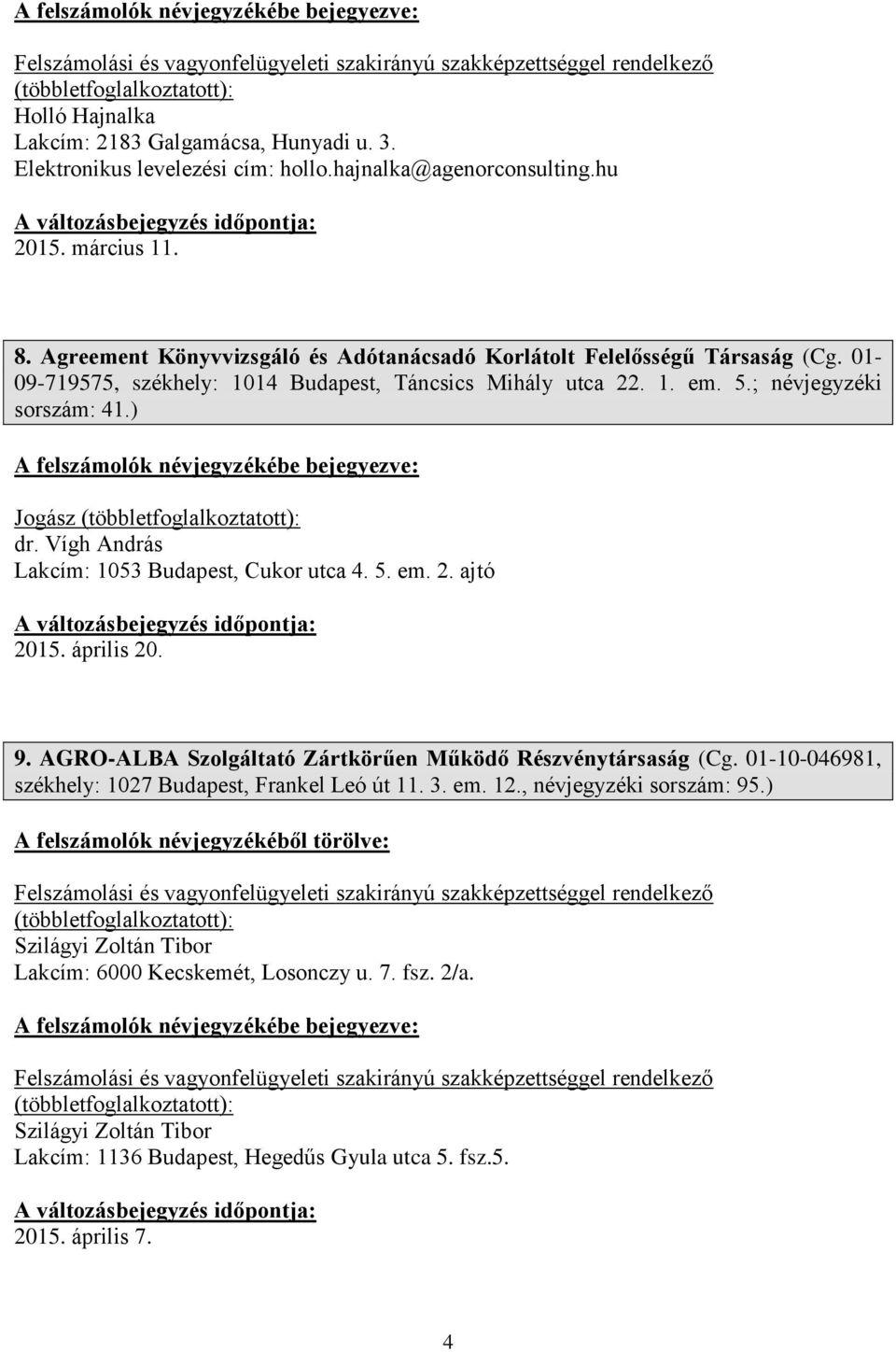 A felszámolók névjegyzékébe bejegyezve:

Felszámolási és vagyonfelügyeleti szakirányú szakképzettséggel rendelkező (többletfoglalkoztatott):
Holló Hajnalka
Lakcím: 2183 Galgamácsa, Hunyadi u. 3.
Elektronikus levelezési cím: hollo.hajnalka@agenorconsulting.hu

A változásbejegyzés időpontja:
2015. március 11.

8. Agreement Könyvvizsgáló és Adótanácsadó Korlátolt Felelősségű Társaság (Cg. 01-09-719575, székhely: 1014 Budapest, Táncsics Mihály utca 22. 1. em. 5.; névjegyzéki sorszám: 41.)

A felszámolók névjegyzékébe bejegyezve:

Jogász (többletfoglalkoztatott):
dr. Vígh András
Lakcím: 1053 Budapest, Cukor utca 4. 5. em. 2. ajtó

A változásbejegyzés időpontja:
2015. április 20.

9. AGRO-ALBA Szolgáltató Zártkörűen Működő Részvénytársaság (Cg. 01-10-046981, székhely: 1027 Budapest, Frankel Leó út 11. 3. em. 12., névjegyzéki sorszám: 95.)

A felszámolók névjegyzékéből törölve:

Felszámolási és vagyonfelügyeleti szakirányú szakképzettséggel rendelkező (többletfoglalkoztatott):
Szilágyi Zoltán Tibor
Lakcím: 6000 Kecskemét, Losonczy u. 7. fsz. 2/a.

A felszámolók névjegyzékébe bejegyezve:

Felszámolási és vagyonfelügyeleti szakirányú szakképzettséggel rendelkező (többletfoglalkoztatott):
Szilágyi Zoltán Tibor
Lakcím: 1136 Budapest, Hegedűs Gyula utca 5. fsz.5.

A változásbejegyzés időpontja:
2015. április 7.

4